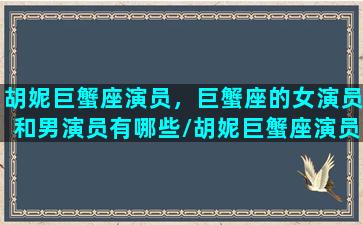 胡妮巨蟹座演员，巨蟹座的女演员和男演员有哪些/胡妮巨蟹座演员